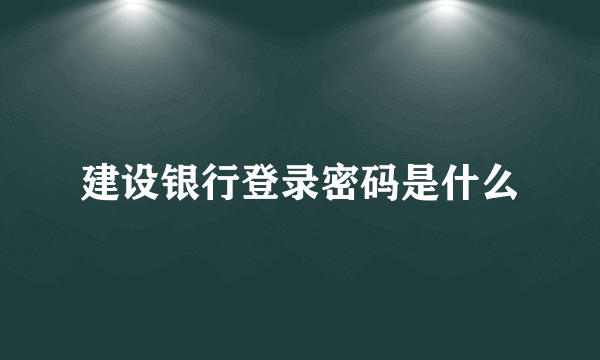 建设银行登录密码是什么